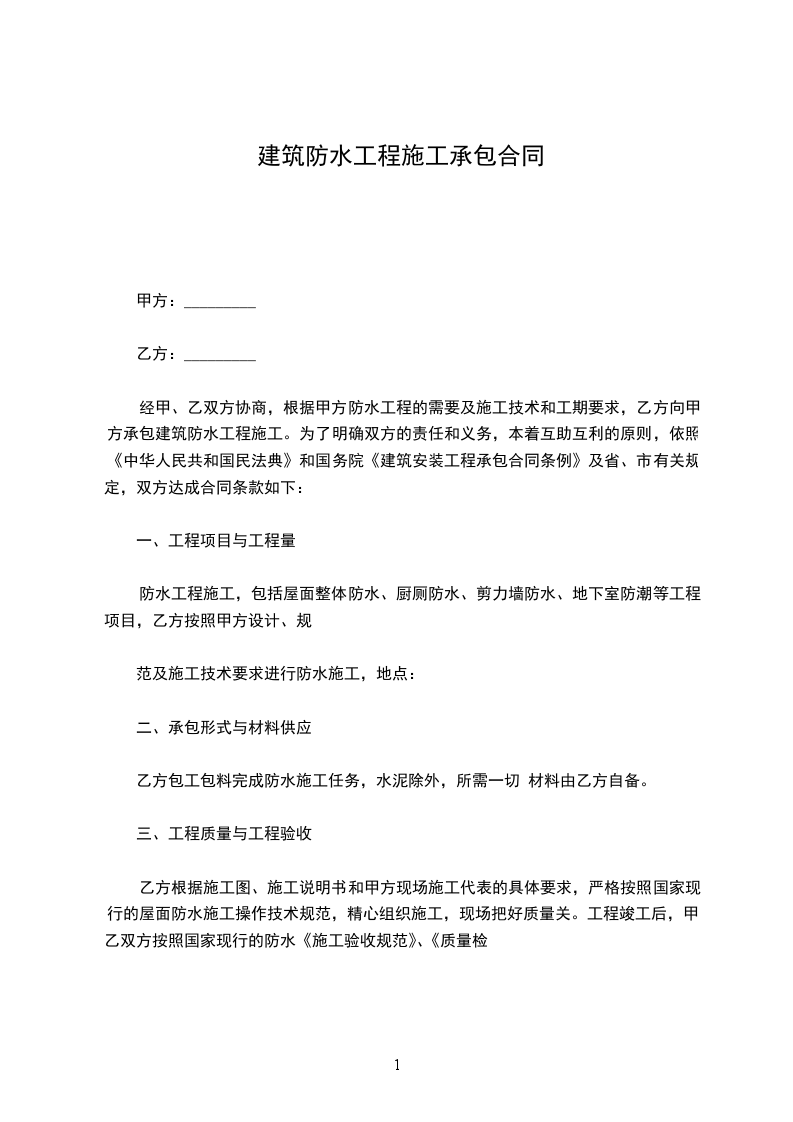 建筑防水工程施工承包合同

甲方：_________

乙方：_________

经甲、乙双方协商，根据甲方防水工程的需要及施工技术和工期要求，乙方向甲方承包建筑防水工程施工。为了明确双方的责任和义务，本着互助互利的原则，依照《中华人民共和国民法典》和国务院《建筑安装工程承包合同条例》及省、市有关规定，双方达成合同条款如下：

一、工程项目与工程量

防水工程施工，包括屋面整体防水、厨厕防水、剪力墙防水、地下室防潮等工程项目，乙方按照甲方设计、规

范及施工技术要求进行防水施工，地点：

二、承包形式与材料供应

乙方包工包料完成防水施工任务，水泥除外，所需一切 材料由乙方自备。

三、工程质量与工程验收

乙方根据施工图、施工说明书和甲方现场施工代表的具体要求，严格按照国家现行的屋面防水施工操作技术规范，精心组织施工，现场把好质量关。工程竣工后，甲乙双方按照国家现行的防水《施工验收规范》、《质量检

1